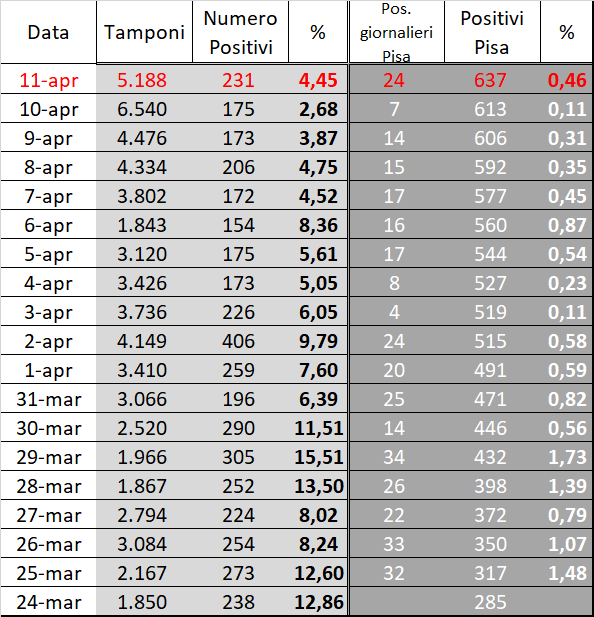 | Data | Tamponi | Numero Positivi | % | Pos. giornalieri Pisa | Positivi Pisa | % |
|---|---|---|---|---|---|---|
| 11-apr | 5.188 | 231 | 4,45 | 24 | 637 | 0,46 |
| 10-apr | 6.540 | 175 | 2,68 | 7 | 613 | 0,11 |
| 9-apr | 4.476 | 173 | 3,87 | 14 | 606 | 0,31 |
| 8-apr | 4.334 | 206 | 4,75 | 15 | 592 | 0,35 |
| 7-apr | 3.802 | 172 | 4,52 | 17 | 577 | 0,45 |
| 6-apr | 1.843 | 154 | 8,36 | 16 | 560 | 0,87 |
| 5-apr | 3.120 | 175 | 5,61 | 17 | 544 | 0,54 |
| 4-apr | 3.426 | 173 | 5,05 | 8 | 527 | 0,23 |
| 3-apr | 3.736 | 226 | 6,05 | 4 | 519 | 0,11 |
| 2-apr | 4.149 | 406 | 9,79 | 24 | 515 | 0,58 |
| 1-apr | 3.410 | 259 | 7,60 | 20 | 491 | 0,59 |
| 31-mar | 3.066 | 196 | 6,39 | 25 | 471 | 0,82 |
| 30-mar | 2.520 | 290 | 11,51 | 14 | 446 | 0,56 |
| 29-mar | 1.966 | 305 | 15,51 | 34 | 432 | 1,73 |
| 28-mar | 1.867 | 252 | 13,50 | 26 | 398 | 1,39 |
| 27-mar | 2.794 | 224 | 8,02 | 22 | 372 | 0,79 |
| 26-mar | 3.084 | 254 | 8,24 | 33 | 350 | 1,07 |
| 25-mar | 2.167 | 273 | 12,60 | 32 | 317 | 1,48 |
| 24-mar | 1.850 | 238 | 12,86 | | 285 | |